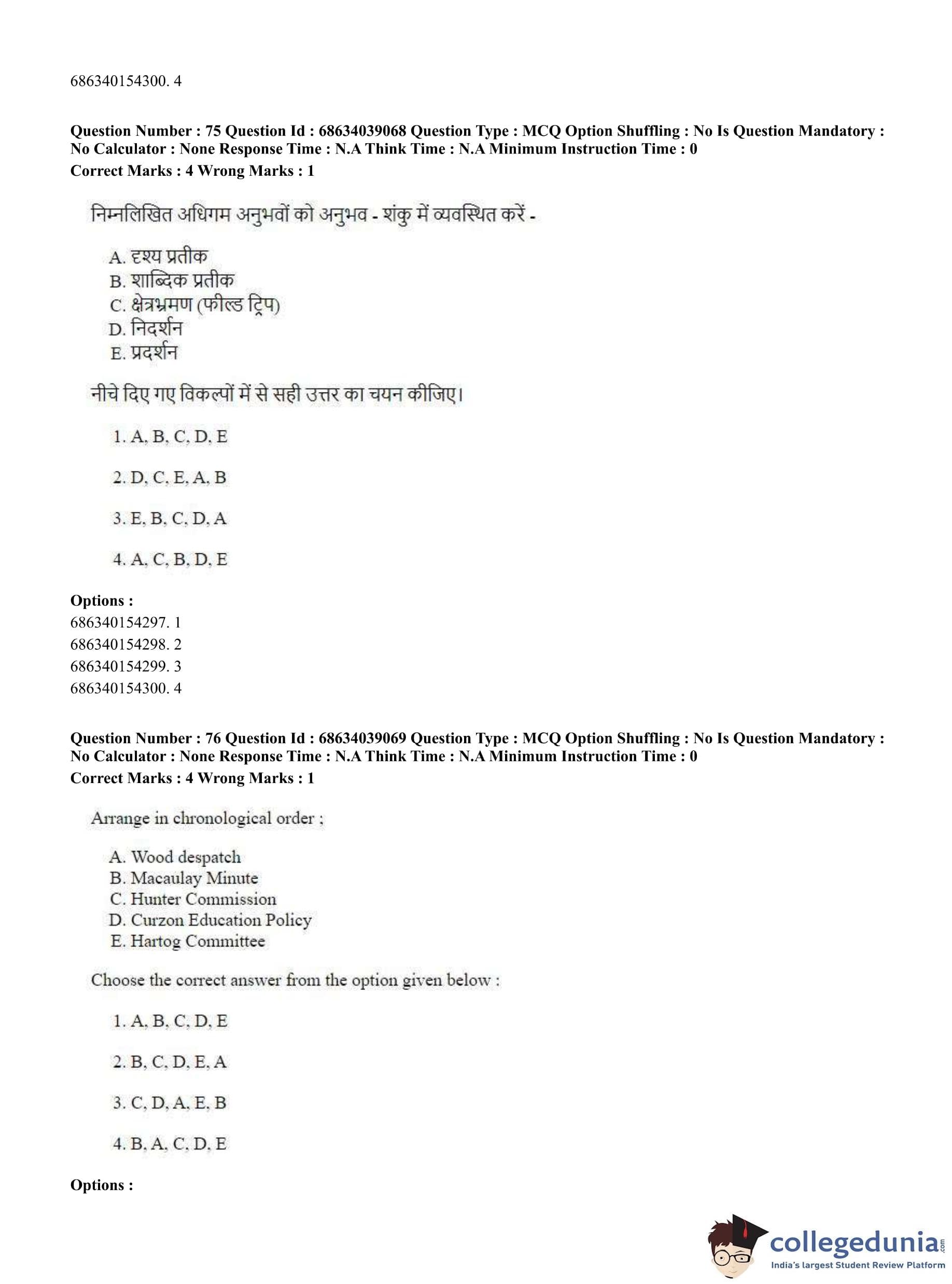 686340154300. 4

Question Number : 75 Question Id : 68634039068 Question Type : MCQ Option Shuffling : No Is Question Mandatory : No Calculator : None Response Time : N.A Think Time : N.A Minimum Instruction Time : 0
Correct Marks : 4 Wrong Marks : 1

निम्नलिखित अधिगम अनुभवों को अनुभव - शंकु में व्यवस्थित करें -

A. दृश्य प्रतीक
B. शाब्दिक प्रतीक
C. क्षेत्रभ्रमण (फील्ड ट्रिप)
D. निदर्शन
E. प्रदर्शन

नीचे दिए गए विकल्पों में से सही उत्तर का चयन कीजिए।

1. A, B, C, D, E

2. D, C, E, A, B

3. E, B, C, D, A

4. A, C, B, D, E

Options :
686340154297. 1
686340154298. 2
686340154299. 3
686340154300. 4

Question Number : 76 Question Id : 68634039069 Question Type : MCQ Option Shuffling : No Is Question Mandatory : No Calculator : None Response Time : N.A Think Time : N.A Minimum Instruction Time : 0
Correct Marks : 4 Wrong Marks : 1

Arrange in chronological order ;

A. Wood despatch
B. Macaulay Minute
C. Hunter Commission
D. Curzon Education Policy
E. Hartog Committee

Choose the correct answer from the option given below :

1. A, B, C, D, E

2. B, C, D, E, A

3. C, D, A, E, B

4. B, A, C, D, E

Options :

collegedunia.com
India's largest Student Review Platform